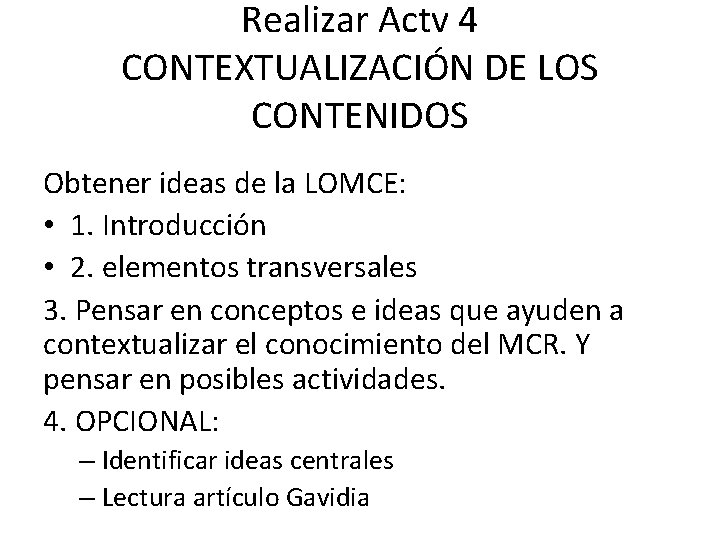 Realizar Actv 4
CONTEXTUALIZACIÓN DE LOS CONTENIDOS

Obtener ideas de la LOMCE:

• 1. Introducción
• 2. elementos transversales

3. Pensar en conceptos e ideas que ayuden a contextualizar el conocimiento del MCR. Y pensar en posibles actividades.

4. OPCIONAL:
– Identificar ideas centrales
– Lectura artículo Gavidia